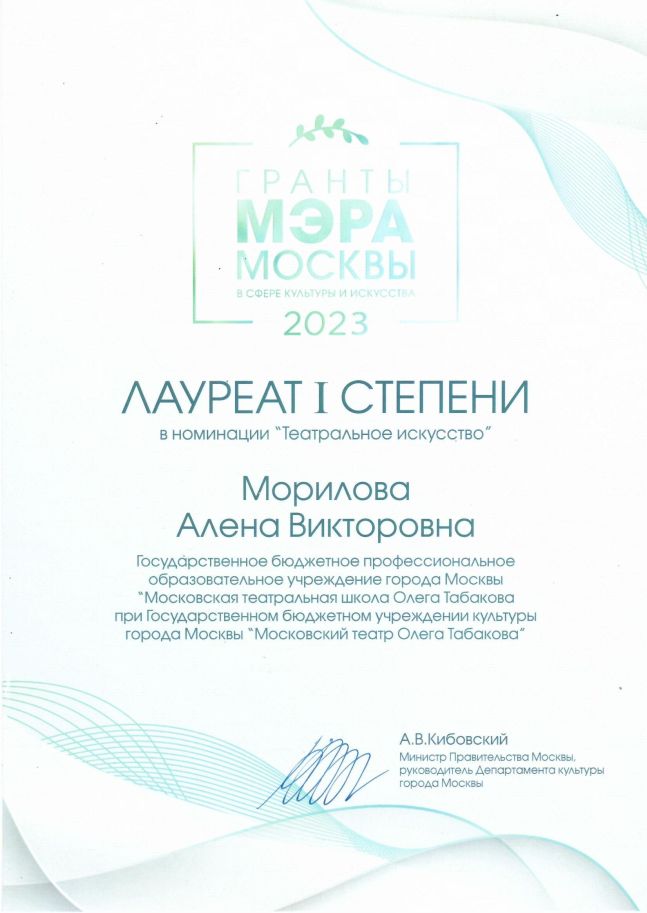 ГРАНТЫ МЭРА МОСКВЫ
В СФЕРЕ КУЛЬТУРЫ И ИСКУССТВА
2023

ЛАУРЕАТ I СТЕПЕНИ
в номинации "Театральное искусство"

Морилова
Алена Викторовна

Государственное бюджетное профессиональное образовательное учреждение города Москвы "Московская театральная школа Олега Табакова при Государственном бюджетном учреждении культуры города Москвы "Московский театр Олега Табакова"

А.В.Кибовский
Министр Правительства Москвы, руководитель Департамента культуры города Москвы